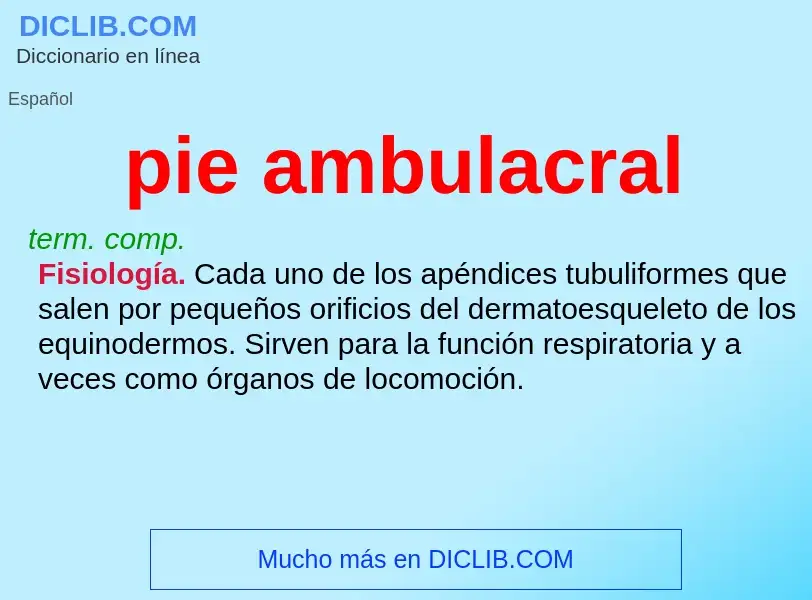 DICLIB.COM
Diccionario en línea

Español

pie ambulacral

term. comp.

Fisiología. Cada uno de los apéndices tubuliformes que salen por pequeños orificios del dermatoesqueleto de los equinodermos. Sirven para la función respiratoria y a veces como órganos de locomoción.

Mucho más en DICLIB.COM